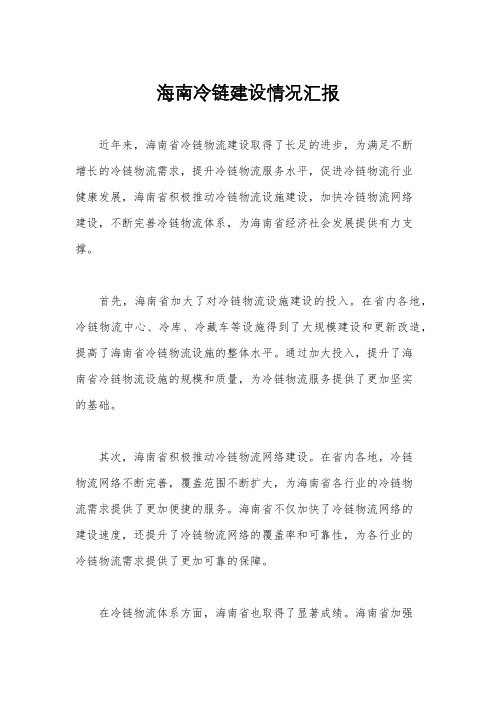 海南冷链建设情况汇报

近年来，海南省冷链物流建设取得了长足的进步，为满足不断增长的冷链物流需求，提升冷链物流服务水平，促进冷链物流行业健康发展，海南省积极推动冷链物流设施建设，加快冷链物流网络建设，不断完善冷链物流体系，为海南省经济社会发展提供有力支撑。

首先，海南省加大了对冷链物流设施建设的投入。在省内各地，冷链物流中心、冷库、冷藏车等设施得到了大规模建设和更新改造，提高了海南省冷链物流设施的整体水平。通过加大投入，提升了海南省冷链物流设施的规模和质量，为冷链物流服务提供了更加坚实的基础。

其次，海南省积极推动冷链物流网络建设。在省内各地，冷链物流网络不断完善，覆盖范围不断扩大，为海南省各行业的冷链物流需求提供了更加便捷的服务。海南省不仅加快了冷链物流网络的建设速度，还提升了冷链物流网络的覆盖率和可靠性，为各行业的冷链物流需求提供了更加可靠的保障。

在冷链物流体系方面，海南省也取得了显著成绩。海南省加强